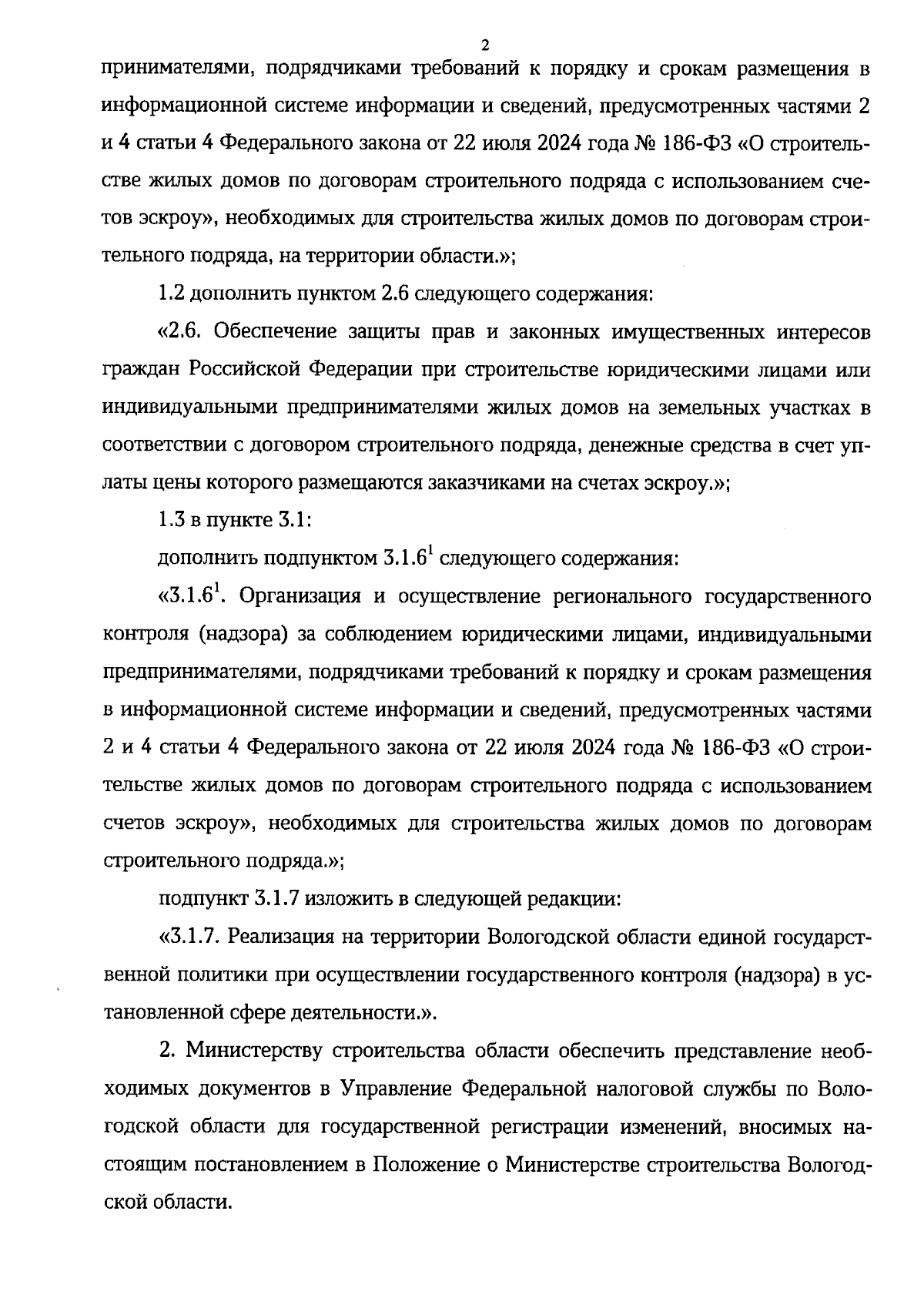 2

принимателями, подрядчиками требований к порядку и срокам размещения в информационной системе информации и сведений, предусмотренных частями 2 и 4 статьи 4 Федерального закона от 22 июля 2024 года № 186-ФЗ «О строительстве жилых домов по договорам строительного подряда с использованием счетов эскроу», необходимых для строительства жилых домов по договорам строительного подряда, на территории области.»;

1.2 дополнить пунктом 2.6 следующего содержания:

«2.6. Обеспечение защиты прав и законных имущественных интересов граждан Российской Федерации при строительстве юридическими лицами или индивидуальными предпринимателями жилых домов на земельных участках в соответствии с договором строительного подряда, денежные средства в счет уплаты цены которого размещаются заказчиками на счетах эскроу.»;

1.3 в пункте 3.1:

дополнить подпунктом $3.1.6^1$ следующего содержания:

«$3.1.6^1$. Организация и осуществление регионального государственного контроля (надзора) за соблюдением юридическими лицами, индивидуальными предпринимателями, подрядчиками требований к порядку и срокам размещения в информационной системе информации и сведений, предусмотренных частями 2 и 4 статьи 4 Федерального закона от 22 июля 2024 года № 186-ФЗ «О строительстве жилых домов по договорам строительного подряда с использованием счетов эскроу», необходимых для строительства жилых домов по договорам строительного подряда.»;

подпункт 3.1.7 изложить в следующей редакции:

«3.1.7. Реализация на территории Вологодской области единой государственной политики при осуществлении государственного контроля (надзора) в установленной сфере деятельности.».

2. Министерству строительства области обеспечить представление необходимых документов в Управление Федеральной налоговой службы по Вологодской области для государственной регистрации изменений, вносимых настоящим постановлением в Положение о Министерстве строительства Вологодской области.